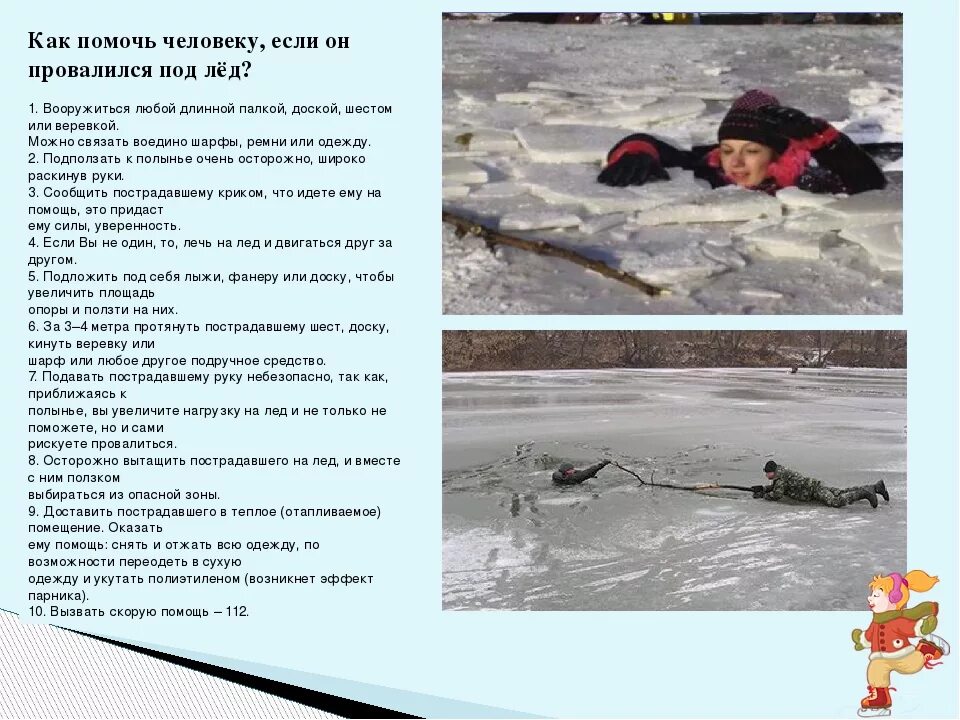 Как помочь человеку, если он провалился под лёд?

1. Вооружиться любой длинной палкой, доской, шестом или веревкой.
Можно связать воедино шарфы, ремни или одежду.
2. Подползать к полынье очень осторожно, широко раскинув руки.
3. Сообщить пострадавшему криком, что идете ему на помощь, это придаст
ему силы, уверенность.
4. Если Вы не один, то, лечь на лед и двигаться друг за другом.
5. Подложить под себя лыжи, фанеру или доску, чтобы увеличить площадь
опоры и ползти на них.
6. За 3–4 метра протянуть пострадавшему шест, доску, кинуть веревку или
шарф или любое другое подручное средство.
7. Подавать пострадавшему руку небезопасно, так как, приближаясь к
полынье, вы увеличите нагрузку на лед и не только не поможете, но и сами
рискуете провалиться.
8. Осторожно вытащить пострадавшего на лед, и вместе с ним ползком
выбираться из опасной зоны.
9. Доставить пострадавшего в теплое (отапливаемое) помещение. Оказать
ему помощь: снять и отжать всю одежду, по возможности переодеть в сухую
одежду и укутать полиэтиленом (возникнет эффект парника).
10. Вызвать скорую помощь – 112.